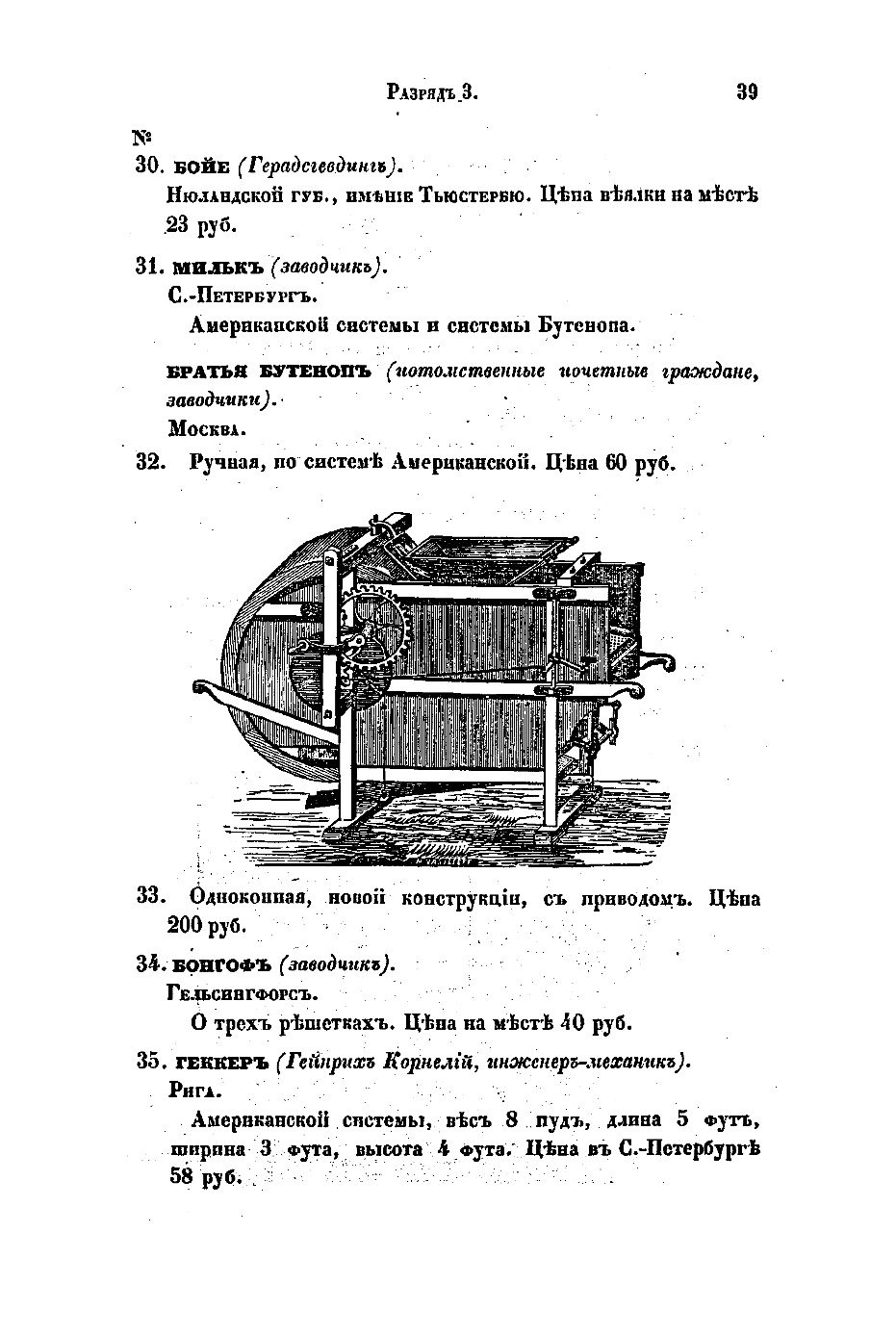 Разрядъ 3. 39

№

30. БОЙЕ (Герадсгевдингъ).

Нюландской губ., имѣніе Тьюстербю. Цѣна вѣялки на мѣстѣ 23 руб.

31. МИЛЬКЪ (заводчикъ).

С.-Петербургъ.

Американской системы и системы Бутенопа.

БРАТЬЯ БУТЕНОПЪ (потомственные почетные граждане, заводчики).

Москва.

32. Ручная, по системѣ Американской. Цѣна 60 руб.

33. Одноконная, новой конструкціи, съ приводомъ. Цѣна 200 руб.

34. БОНГОФЪ (заводчикъ).

Гельсингфорсъ.

О трехъ рѣшеткахъ. Цѣна на мѣстѣ 40 руб.

35. ГЕККЕРЪ (Гейнрихъ Корнелій, инженеръ-механикъ).

Рига.

Американской системы, вѣсъ 8 пудъ, длина 5 футъ, ширина 3 фута, высота 4 фута. Цѣна въ С.-Петербургѣ 58 руб.